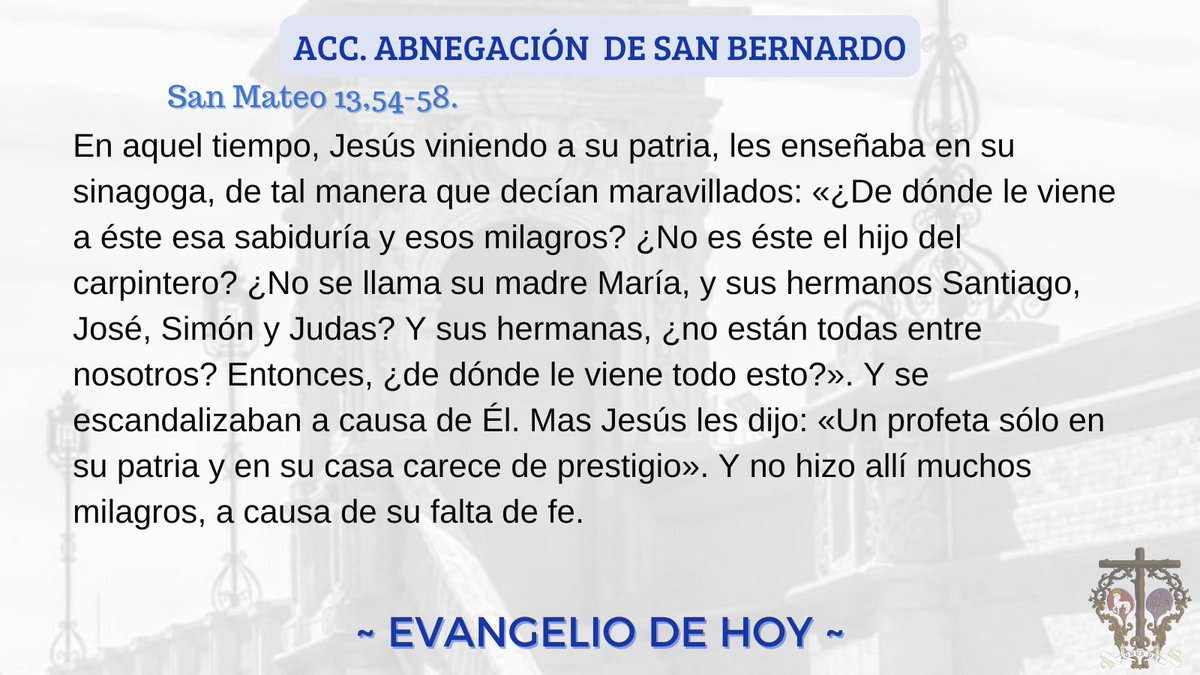 ACC. ABNEGACIÓN DE SAN BERNARDO

San Mateo 13,54-58.

En aquel tiempo, Jesús viniendo a su patria, les enseñaba en su sinagoga, de tal manera que decían maravillados: «¿De dónde le viene a éste esa sabiduría y esos milagros? ¿No es éste el hijo del carpintero? ¿No se llama su madre María, y sus hermanos Santiago, José, Simón y Judas? Y sus hermanas, ¿no están todas entre nosotros? Entonces, ¿de dónde le viene todo esto?». Y se escandalizaban a causa de Él. Mas Jesús les dijo: «Un profeta sólo en su patria y en su casa carece de prestigio». Y no hizo allí muchos milagros, a causa de su falta de fe.

~ EVANGELIO DE HOY ~